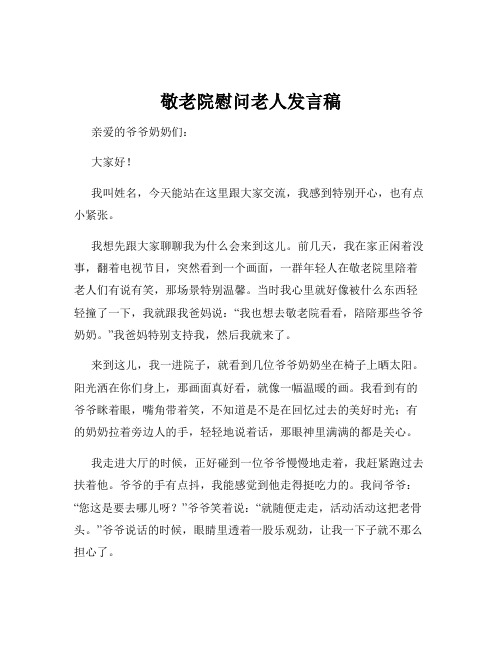 敬老院慰问老人发言稿

亲爱的爷爷奶奶们:

大家好!

我叫姓名，今天能站在这里跟大家交流，我感到特别开心，也有点小紧张。

我想先跟大家聊聊我为什么会来到这儿。前几天，我在家正闲着没事，翻着电视节目，突然看到一个画面，一群年轻人在敬老院里陪着老人们有说有笑，那场景特别温馨。当时我心里就好像被什么东西轻轻撞了一下，我就跟我爸妈说:“我也想去敬老院看看，陪陪那些爷爷奶奶。”我爸妈特别支持我，然后我就来了。

来到这儿，我一进院子，就看到几位爷爷奶奶坐在椅子上晒太阳。阳光洒在你们身上，那画面真好看，就像一幅温暖的画。我看到有的爷爷眯着眼，嘴角带着笑，不知道是不是在回忆过去的美好时光;有的奶奶拉着旁边人的手，轻轻地说着话，那眼神里满满的都是关心。

我走进大厅的时候，正好碰到一位爷爷慢慢地走着，我赶紧跑过去扶着他。爷爷的手有点抖，我能感觉到他走得挺吃力的。我问爷爷:“您这是要去哪儿呀?”爷爷笑着说:“就随便走走，活动活动这把老骨头。”爷爷说话的时候，眼睛里透着一股乐观劲，让我一下子就不那么担心了。